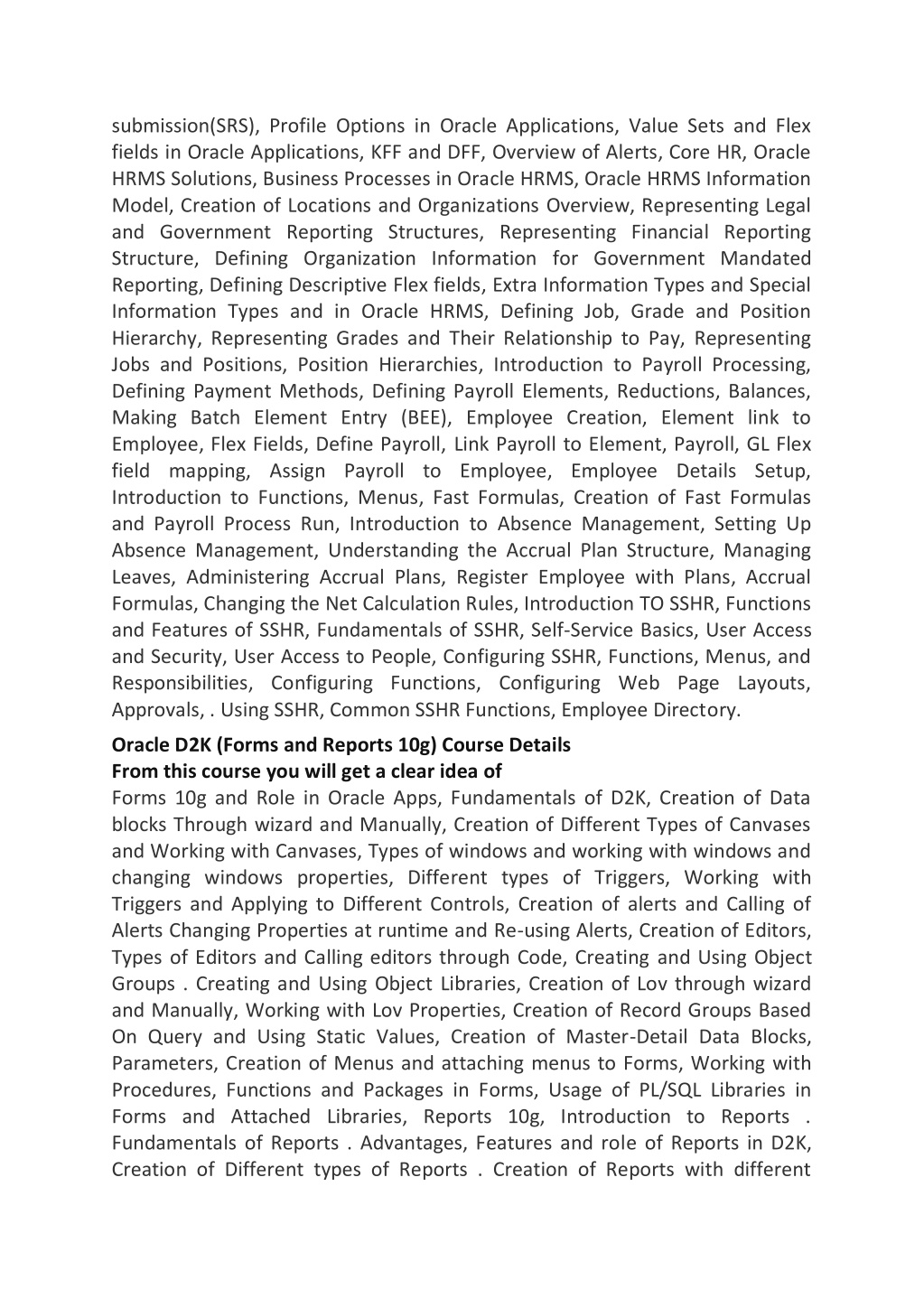 submission(SRS), Profile Options in Oracle Applications, Value Sets and Flex fields in Oracle Applications, KFF and DFF, Overview of Alerts, Core HR, Oracle HRMS Solutions, Business Processes in Oracle HRMS, Oracle HRMS Information Model, Creation of Locations and Organizations Overview, Representing Legal and Government Reporting Structures, Representing Financial Reporting Structure, Defining Organization Information for Government Mandated Reporting, Defining Descriptive Flex fields, Extra Information Types and Special Information Types and in Oracle HRMS, Defining Job, Grade and Position Hierarchy, Representing Grades and Their Relationship to Pay, Representing Jobs and Positions, Position Hierarchies, Introduction to Payroll Processing, Defining Payment Methods, Defining Payroll Elements, Reductions, Balances, Making Batch Element Entry (BEE), Employee Creation, Element link to Employee, Flex Fields, Define Payroll, Link Payroll to Element, Payroll, GL Flex field mapping, Assign Payroll to Employee, Employee Details Setup, Introduction to Functions, Menus, Fast Formulas, Creation of Fast Formulas and Payroll Process Run, Introduction to Absence Management, Setting Up Absence Management, Understanding the Accrual Plan Structure, Managing Leaves, Administering Accrual Plans, Register Employee with Plans, Accrual Formulas, Changing the Net Calculation Rules, Introduction TO SSHR, Functions and Features of SSHR, Fundamentals of SSHR, Self-Service Basics, User Access and Security, User Access to People, Configuring SSHR, Functions, Menus, and Responsibilities, Configuring Functions, Configuring Web Page Layouts, Approvals, . Using SSHR, Common SSHR Functions, Employee Directory.

Oracle D2K (Forms and Reports 10g) Course Details
From this course you will get a clear idea of
Forms 10g and Role in Oracle Apps, Fundamentals of D2K, Creation of Data blocks Through wizard and Manually, Creation of Different Types of Canvases and Working with Canvases, Types of windows and working with windows and changing windows properties, Different types of Triggers, Working with Triggers and Applying to Different Controls, Creation of alerts and Calling of Alerts Changing Properties at runtime and Re-using Alerts, Creation of Editors, Types of Editors and Calling editors through Code, Creating and Using Object Groups . Creating and Using Object Libraries, Creation of Lov through wizard and Manually, Working with Lov Properties, Creation of Record Groups Based On Query and Using Static Values, Creation of Master-Detail Data Blocks, Parameters, Creation of Menus and attaching menus to Forms, Working with Procedures, Functions and Packages in Forms, Usage of PL/SQL Libraries in Forms and Attached Libraries, Reports 10g, Introduction to Reports . Fundamentals of Reports . Advantages, Features and role of Reports in D2K, Creation of Different types of Reports . Creation of Reports with different